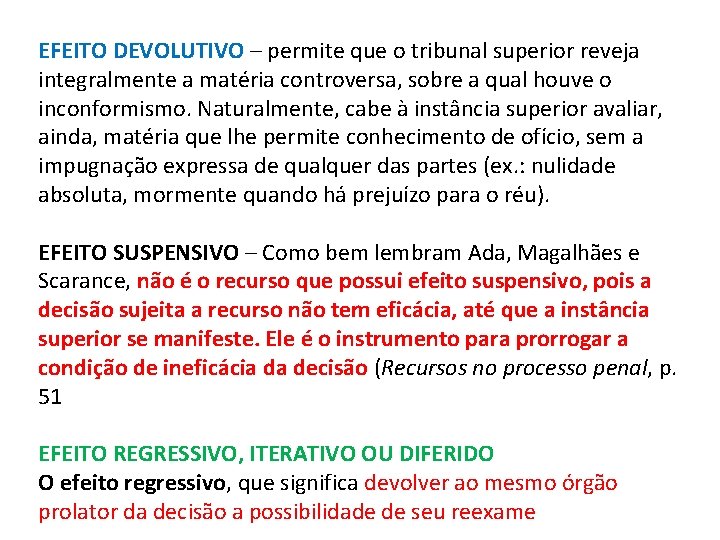 EFEITO DEVOLUTIVO – permite que o tribunal superior reveja integralmente a matéria controversa, sobre a qual houve o inconformismo. Naturalmente, cabe à instância superior avaliar, ainda, matéria que lhe permite conhecimento de ofício, sem a impugnação expressa de qualquer das partes (ex.: nulidade absoluta, mormente quando há prejuízo para o réu).

EFEITO SUSPENSIVO – Como bem lembram Ada, Magalhães e Scarance, não é o recurso que possui efeito suspensivo, pois a decisão sujeita a recurso não tem eficácia, até que a instância superior se manifeste. Ele é o instrumento para prorrogar a condição de ineficácia da decisão (Recursos no processo penal, p. 51

EFEITO REGRESSIVO, ITERATIVO OU DIFERIDO
O efeito regressivo, que significa devolver ao mesmo órgão prolator da decisão a possibilidade de seu reexame